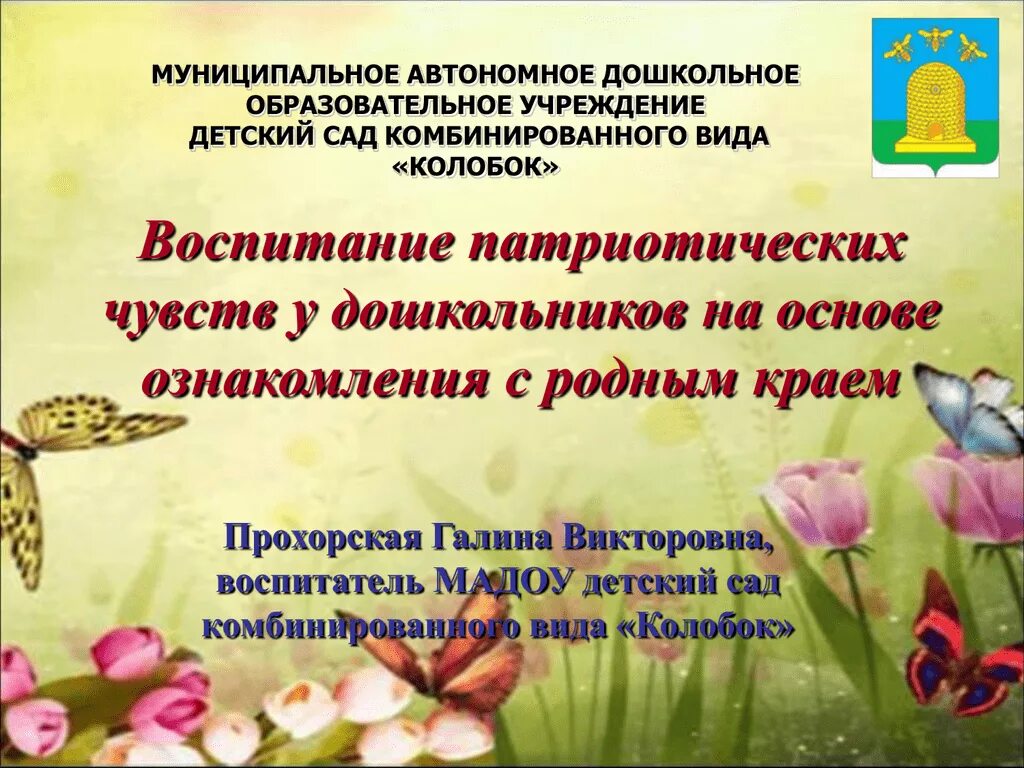 МУНИЦИПАЛЬНОЕ АВТОНОМНОЕ ДОШКОЛЬНОЕ ОБРАЗОВАТЕЛЬНОЕ УЧРЕЖДЕНИЕ ДЕТСКИЙ САД КОМБИНИРОВАННОГО ВИДА «КОЛОБОК»

Воспитание патриотических чувств у дошкольников на основе ознакомления с родным краем

Прохорская Галина Викторовна, воспитатель МАДОУ детский сад комбинированного вида «Колобок»